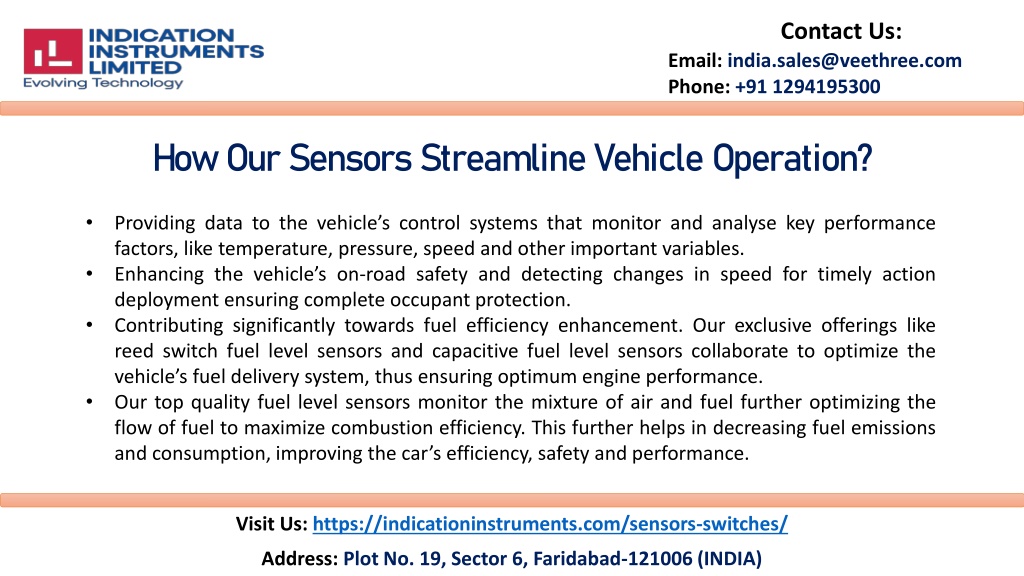 INDICATION INSTRUMENTS LIMITED
Evolving Technology

Contact Us:
Email: india.sales@veethree.com
Phone: +91 1294195300

How Our Sensors Streamline Vehicle Operation?

• Providing data to the vehicle's control systems that monitor and analyse key performance factors, like temperature, pressure, speed and other important variables.
• Enhancing the vehicle's on-road safety and detecting changes in speed for timely action deployment ensuring complete occupant protection.
• Contributing significantly towards fuel efficiency enhancement. Our exclusive offerings like reed switch fuel level sensors and capacitive fuel level sensors collaborate to optimize the vehicle's fuel delivery system, thus ensuring optimum engine performance.
• Our top quality fuel level sensors monitor the mixture of air and fuel further optimizing the flow of fuel to maximize combustion efficiency. This further helps in decreasing fuel emissions and consumption, improving the car's efficiency, safety and performance.

Visit Us: https://indicationinstruments.com/sensors-switches/

Address: Plot No. 19, Sector 6, Faridabad-121006 (INDIA)